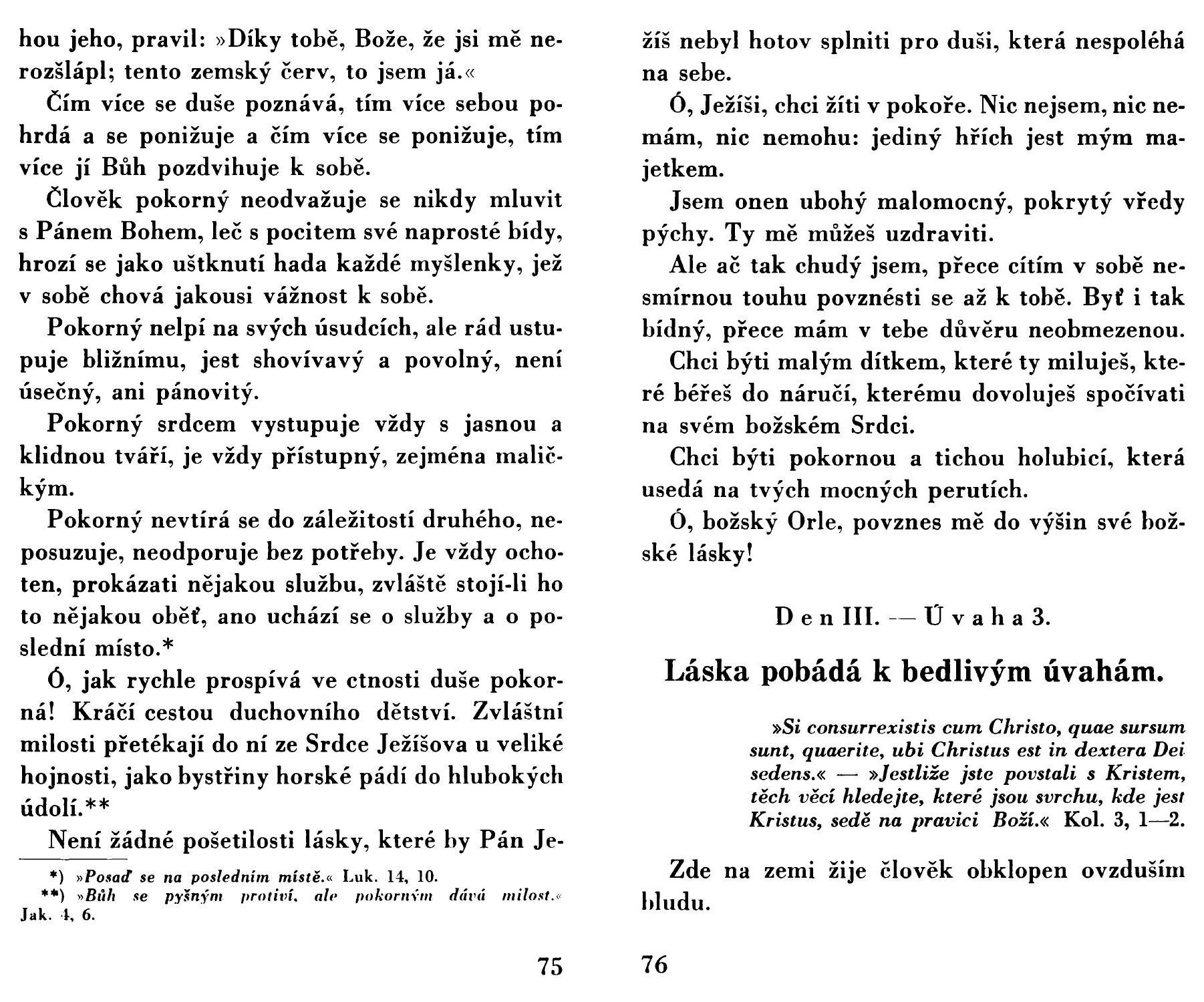 hou jeho, pravil: »Díky tobě, Bože, že jsi mě nerozšlápl; tento zemský červ, to jsem já.«

Čím více se duše poznává, tím více sebou pohrdá a se ponižuje a čím více se ponižuje, tím více jí Bůh pozdvihuje k sobě.

Člověk pokorný neodvažuje se nikdy mluvit s Pánem Bohem, leč s pocitem své naprosté bídy, hrozí se jako uštknutí hada každé myšlenky, jež v sobě chová jakousi vážnost k sobě.

Pokorný nelpí na svých úsudcích, ale rád ustupuje bližnímu, jest shovívavý a povolný, není úsečný, ani pánovitý.

Pokorný srdcem vystupuje vždy s jasnou a klidnou tváří, je vždy přístupný, zejména maličkým.

Pokorný nevtírá se do záležitostí druhého, neposuzuje, neodporuje bez potřeby. Je vždy ochoten, prokázati nějakou službu, zvláště stojí-li ho to nějakou oběť, ano uchází se o služby a o poslední místo.*

Ó, jak rychle prospívá ve ctnosti duše pokorná! Kráčí cestou duchovního dětství. Zvláštní milosti přetékají do ní ze Srdce Ježíšova u veliké hojnosti, jako bystřiny horské pádí do hlubokých údolí.**

Není žádné pošetilosti lásky, které by Pán Je-

*) »Posaď se na posledním místě.« Luk. 14, 10.
**) »Bůh se pyšným protiví, ale pokorným dává milost.« Jak. 4, 6.

75

žíš nebyl hotov splniti pro duši, která nespoléhá na sebe.

Ó, Ježíši, chci žíti v pokoře. Nic nejsem, nic nemám, nic nemohu: jediný hřích jest mým majetkem.

Jsem onen ubohý malomocný, pokrytý vředy pýchy. Ty mě můžeš uzdraviti.

Ale ač tak chudý jsem, přece cítím v sobě nesmírnou touhu povznésti se až k tobě. Byť i tak bídný, přece mám v tebe důvěru neobmezenou.

Chci býti malým dítkem, které ty miluješ, které béřeš do náručí, kterému dovoluješ spočívati na svém božském Srdci.

Chci býti pokornou a tichou holubicí, která usedá na tvých mocných perutích.

Ó, božský Orle, povznes mě do výšin své božské lásky!

Den III. — Úvaha 3.

Láska pobádá k bedlivým úvahám.

»Si consurrexistis cum Christo, quae sursum sunt, quaerite, ubi Christus est in dextera Dei sedens.« — »Jestliže jste povstali s Kristem, těch věcí hledejte, které jsou svrchu, kde jest Kristus, sedě na pravici Boží.« Kol. 3, 1—2.

Zde na zemi žije člověk obklopen ovzduším bludu.

76